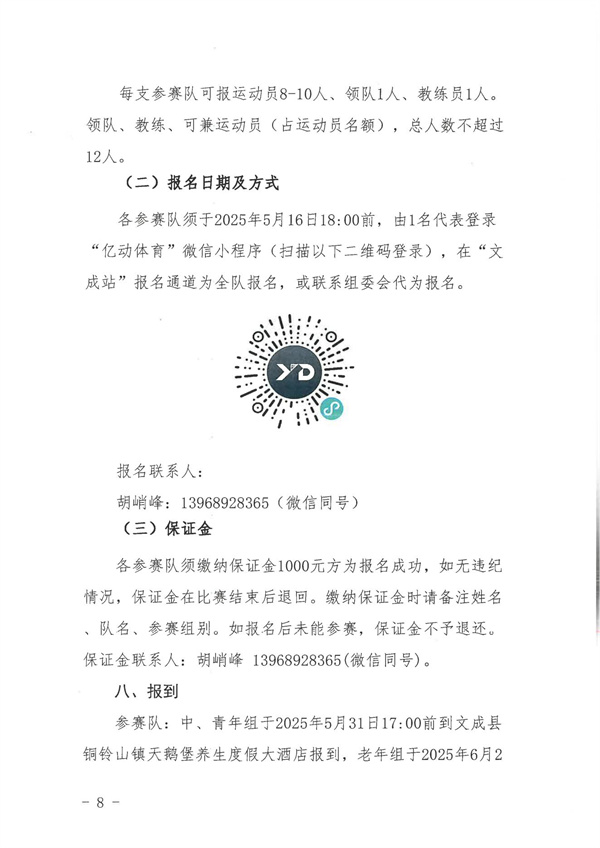 每支参赛队可报运动员8-10人、领队1人、教练员1人。领队、教练、可兼运动员（占运动员名额），总人数不超过12人。

（二）报名日期及方式

各参赛队须于2025年5月16日18:00前，由1名代表登录“亿动体育”微信小程序（扫描以下二维码登录），在“文成站”报名通道为全队报名，或联系组委会代为报名。

YD

报名联系人：

胡峭峰：13968928365（微信同号）

（三）保证金

各参赛队须缴纳保证金1000元方为报名成功，如无违纪情况，保证金在比赛结束后退回。缴纳保证金时请备注姓名、队名、参赛组别。如报名后未能参赛，保证金不予退还。保证金联系人：胡峭峰 13968928365(微信同号)。

八、报到

参赛队：中、青年组于2025年5月31日17:00前到文成县铜铃山镇天鹅堡养生度假大酒店报到，老年组于2025年6月2

- 8 -